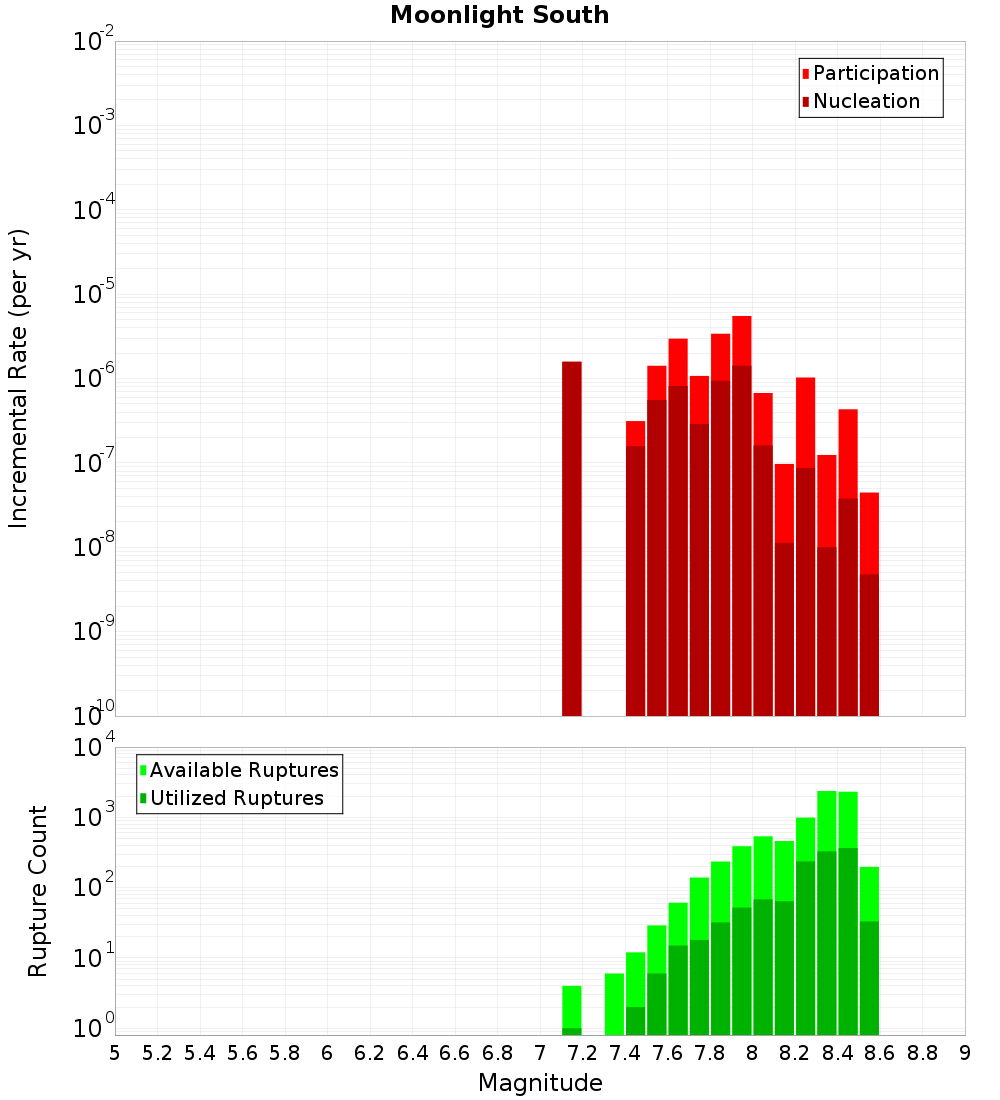 Moonlight South

Participation
Nucleation

Incremental Rate (per yr)

$10^{-2}$
$10^{-3}$
$10^{-4}$
$10^{-5}$
$10^{-6}$
$10^{-7}$
$10^{-8}$
$10^{-9}$
$10^{-10}$

Available Ruptures
Utilized Ruptures

Rupture Count

$10^{4}$
$10^{3}$
$10^{2}$
$10^{1}$
$10^{0}$

5 5.2 5.4 5.6 5.8 6 6.2 6.4 6.6 6.8 7 7.2 7.4 7.6 7.8 8 8.2 8.4 8.6 8.8 9

Magnitude